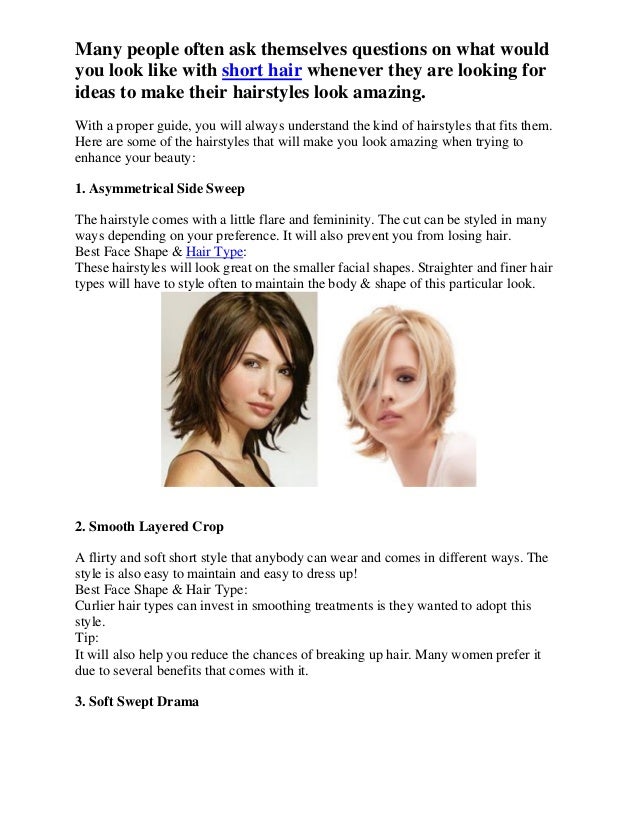 Many people often ask themselves questions on what would you look like with short hair whenever they are looking for ideas to make their hairstyles look amazing.

With a proper guide, you will always understand the kind of hairstyles that fits them. Here are some of the hairstyles that will make you look amazing when trying to enhance your beauty:

1. Asymmetrical Side Sweep

The hairstyle comes with a little flare and femininity. The cut can be styled in many ways depending on your preference. It will also prevent you from losing hair.
Best Face Shape & Hair Type:
These hairstyles will look great on the smaller facial shapes. Straighter and finer hair types will have to style often to maintain the body & shape of this particular look.

2. Smooth Layered Crop

A flirty and soft short style that anybody can wear and comes in different ways. The style is also easy to maintain and easy to dress up!
Best Face Shape & Hair Type:
Curlier hair types can invest in smoothing treatments is they wanted to adopt this style.
Tip:
It will also help you reduce the chances of breaking up hair. Many women prefer it due to several benefits that comes with it.

3. Soft Swept Drama